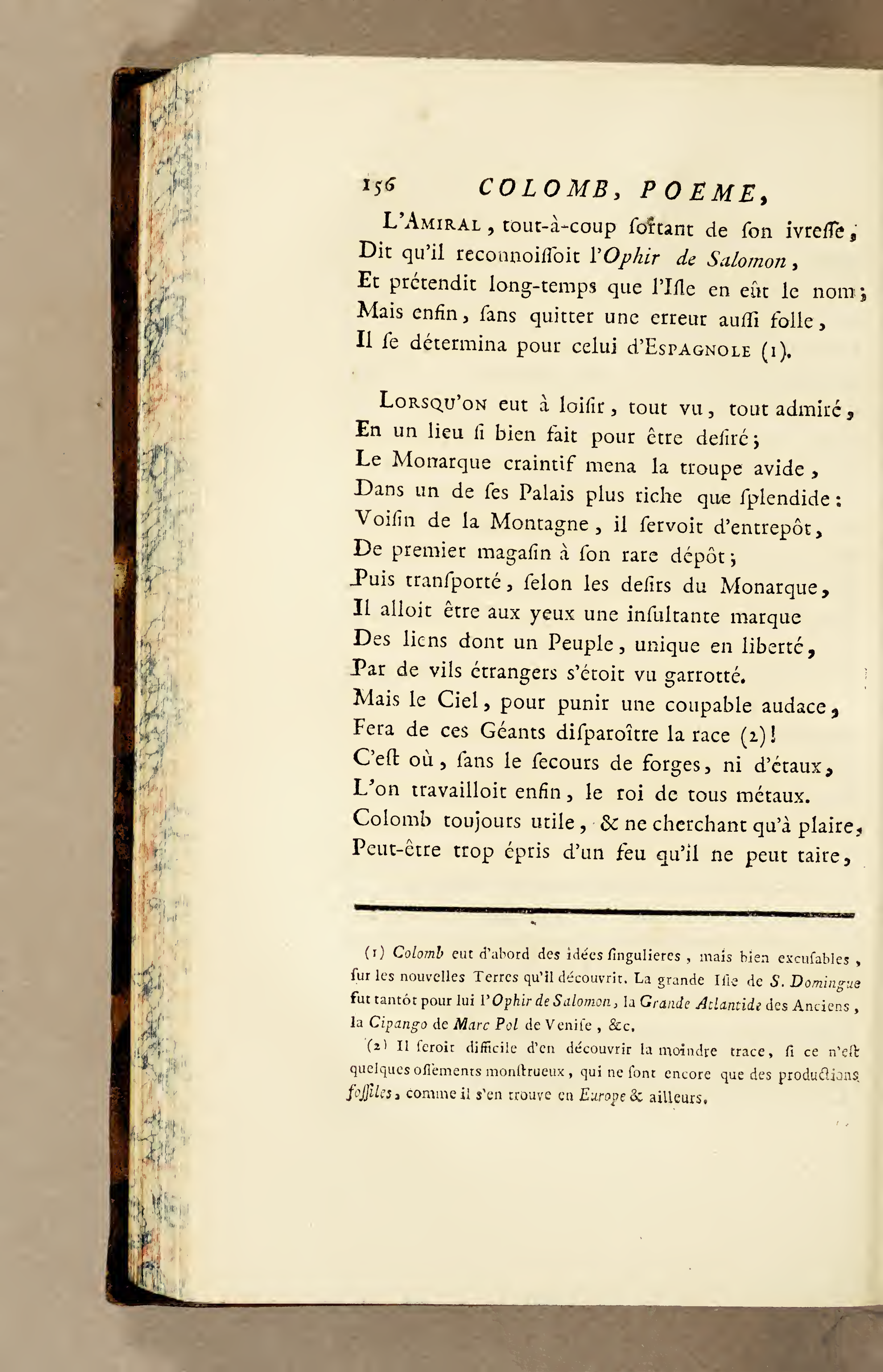 156 COLOMB, POEME,

L'Amiral, tout-à-coup ſortant de ſon ivreſſe,
Dit qu'il reconnoiſſoit l'Ophir de Salomon,
Et prétendit long-temps que l'Iſle en eût le nom;
Mais enfin, ſans quitter une erreur auſſi folle,
Il ſe détermina pour celui d'Espagnole (1).

Lorsqu'on eut à loiſir, tout vu, tout admiré,
En un lieu ſi bien fait pour être deſiré;
Le Monarque craintif mena la troupe avide,
Dans un de ſes Palais plus riche que ſplendide:
Voiſin de la Montagne, il ſervoit d'entrepôt,
De premier magaſin à ſon rare dépôt;
Puis tranſporté, ſelon les deſirs du Monarque,
Il alloit être aux yeux une inſultante marque
Des liens dont un Peuple, unique en liberté,
Par de vils étrangers s'étoit vu garrotté.
Mais le Ciel, pour punir une coupable audace,
Fera de ces Géants diſparoître la race (2)!
C'eſt où, ſans le ſecours de forges, ni d'étaux,
L'on travailloit enfin, le roi de tous métaux.
Colomb toujours utile, & ne cherchant qu'à plaire,
Peut-être trop épris d'un feu qu'il ne peut taire,

(1) Colomb eut d'abord des idées ſingulieres, mais bien excuſables, ſur les nouvelles Terres qu'il découvrit. La grande Iſle de S. Domingue fut tantôt pour lui l'Ophir de Salomon, la Grande Atlantide des Anciens, la Cipango de Marc Pol de Veniſe, &c.

(2) Il ſeroit difficile d'en découvrir la moindre trace, ſi ce n'eſt quelques oſſements monſtrueux, qui ne ſont encore que des productions foſſiles, comme il s'en trouve en Europe & ailleurs.